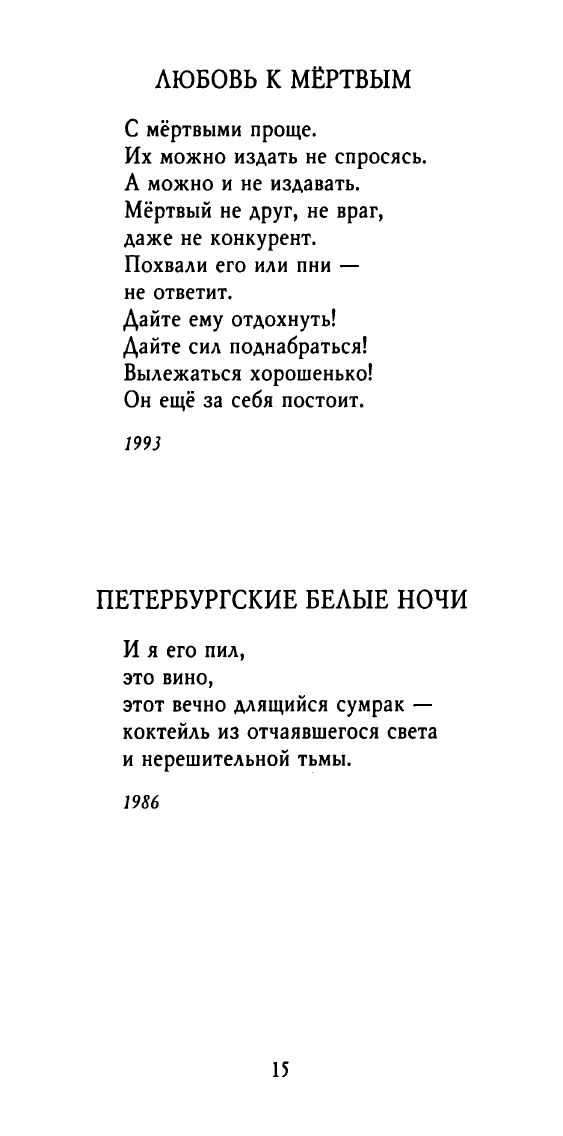 ЛЮБОВЬ К МЁРТВЫМ

С мёртвыми проще.
Их можно издать не спросясь.
А можно и не издавать.
Мёртвый не друг, не враг,
даже не конкурент.
Похвали его или пни —
не ответит.
Дайте ему отдохнуть!
Дайте сил поднабраться!
Вылежаться хорошенько!
Он ещё за себя постоит.

1993

ПЕТЕРБУРГСКИЕ БЕЛЫЕ НОЧИ

И я его пил,
это вино,
этот вечно длящийся сумрак —
коктейль из отчаявшегося света
и нерешительной тьмы.

1986

15